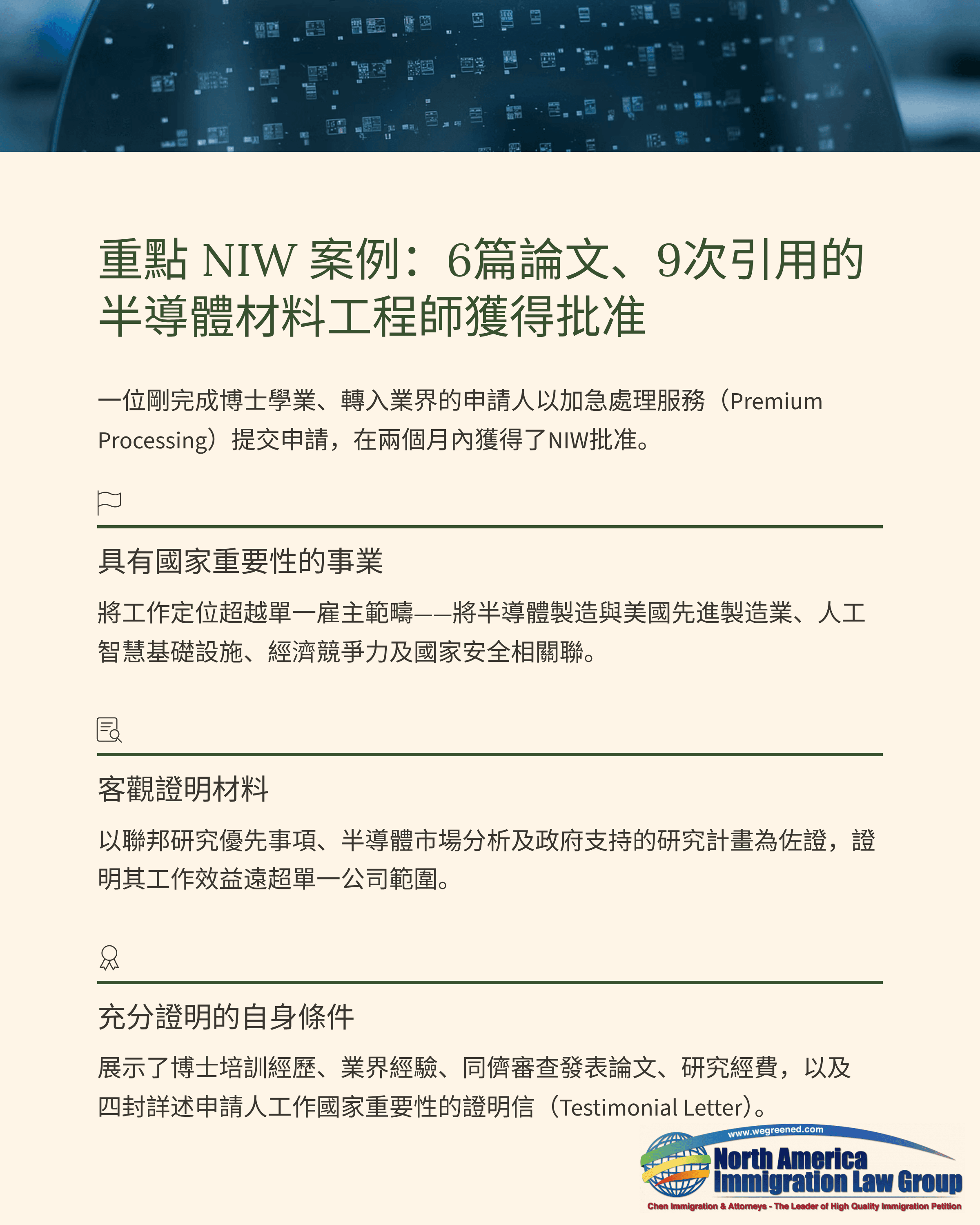 重點 NIW 案例：6篇論文、9次引用的半導體材料工程師獲得批准

一位剛完成博士學業、轉入業界的申請人以加急處理服務（Premium Processing）提交申請，在兩個月內獲得了NIW批准。

具有國家重要性的事業

將工作定位超越單一雇主範疇——將半導體製造與美國先進製造業、人工智慧基礎設施、經濟競爭力及國家安全相關聯。

客觀證明材料

以聯邦研究優先事項、半導體市場分析及政府支持的研究計畫為佐證，證明其工作效益遠超單一公司範圍。

充分證明的自身條件

展示了博士培訓經歷、業界經驗、同儕審查發表論文、研究經費，以及四封詳述申請人工作國家重要性的證明信（Testimonial Letter）。

www.wegreened.com
North America
Immigration Law Group
Chen Immigration & Attorneys - The Leader of High Quality Immigration Petition